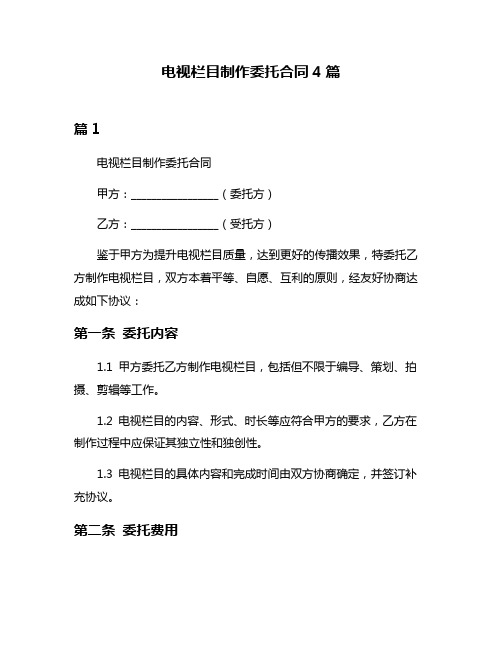 电视栏目制作委托合同 4 篇

篇 1

电视栏目制作委托合同

甲方：________________（委托方）

乙方：________________（受托方）

鉴于甲方为提升电视栏目质量，达到更好的传播效果，特委托乙方制作电视栏目，双方本着平等、自愿、互利的原则，经友好协商达成如下协议：

第一条 委托内容

1.1 甲方委托乙方制作电视栏目，包括但不限于编导、策划、拍摄、剪辑等工作。

1.2 电视栏目的内容、形式、时长等应符合甲方的要求，乙方在制作过程中应保证其独立性和独创性。

1.3 电视栏目的具体内容和完成时间由双方协商确定，并签订补充协议。

第二条 委托费用